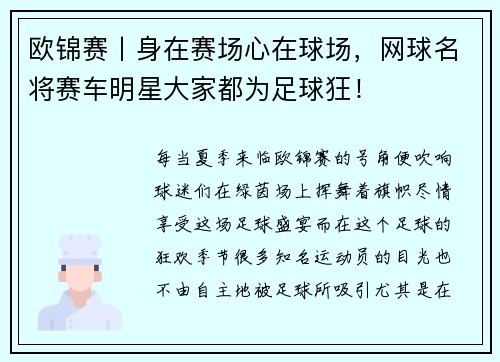 欧锦赛丨身在赛场心在球场，网球名将赛车明星大家都为足球狂！

每当夏季来临欧锦赛的号角便吹响球迷们在绿茵场上挥舞着旗帜尽情享受这场足球盛宴而在这个足球的狂欢季节很多知名运动员的目光也不由自主地被足球所吸引尤其是在